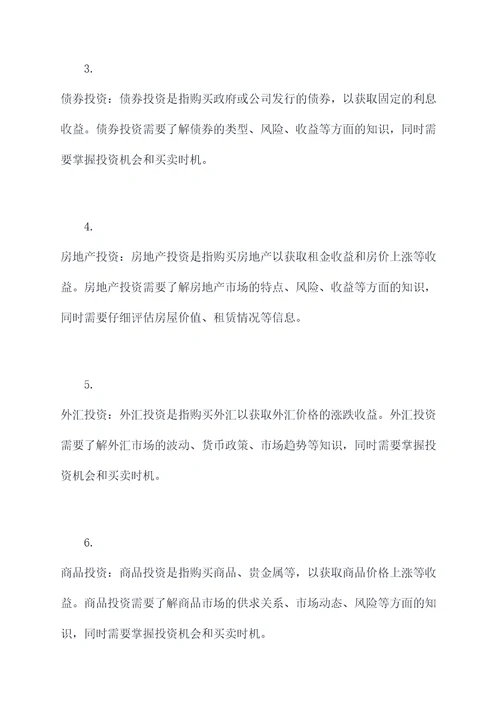 3.

债券投资：债券投资是指购买政府或公司发行的债券，以获取固定的利息收益。债券投资需要了解债券的类型、风险、收益等方面的知识，同时需要掌握投资机会和买卖时机。

4.

房地产投资：房地产投资是指购买房地产以获取租金收益和房价上涨等收益。房地产投资需要了解房地产市场的特点、风险、收益等方面的知识，同时需要仔细评估房屋价值、租赁情况等信息。

5.

外汇投资：外汇投资是指购买外汇以获取外汇价格的涨跌收益。外汇投资需要了解外汇市场的波动、货币政策、市场趋势等知识，同时需要掌握投资机会和买卖时机。

6.

商品投资：商品投资是指购买商品、贵金属等，以获取商品价格上涨等收益。商品投资需要了解商品市场的供求关系、市场动态、风险等方面的知识，同时需要掌握投资机会和买卖时机。